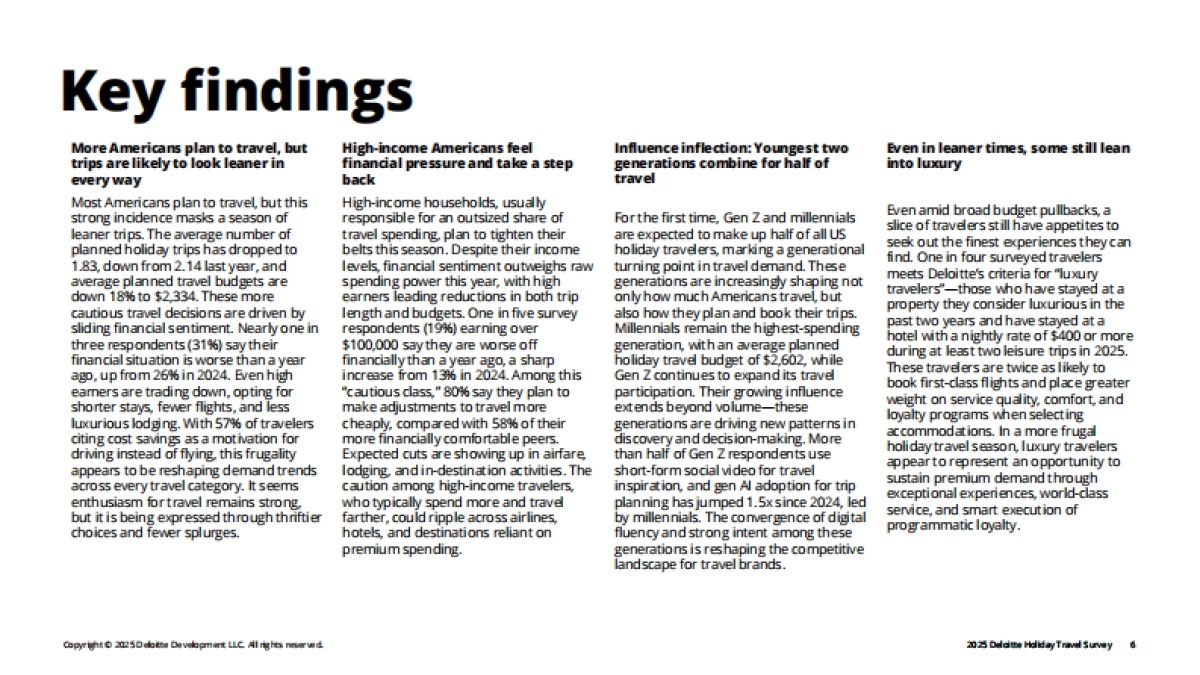 Key findings

More Americans plan to travel, but trips are likely to look leaner in every way

Most Americans plan to travel, but this strong incidence masks a season of leaner trips. The average number of planned holiday trips has dropped to 1.83, down from 2.14 last year, and average planned travel budgets are down 18% to $2,334. These more cautious travel decisions are driven by sliding financial sentiment. Nearly one in three respondents (31%) say their financial situation is worse than a year ago, up from 26% in 2024. Even high earners are trading down, opting for shorter stays, fewer flights, and less luxurious lodging. With 57% of travelers citing cost savings as a motivation for driving instead of flying, this frugality appears to be reshaping demand trends across every travel category. It seems enthusiasm for travel remains strong, but it is being expressed through thriftier choices and fewer splurges.

High-income Americans feel financial pressure and take a step back

High-income households, usually responsible for an outsized share of travel spending, plan to tighten their belts this season. Despite their income levels, financial sentiment outweighs raw spending power this year, with high earners leading reductions in both trip length and budgets. One in five survey respondents (19%) earning over $100,000 say they are worse off financially than a year ago, a sharp increase from 13% in 2024. Among this "cautious class," 80% say they plan to make adjustments to travel more cheaply, compared with 58% of their more financially comfortable peers. Expected cuts are showing up in airfare, lodging, and in-destination activities. The caution among high-income travelers, who typically spend more and travel farther, could ripple across airlines, hotels, and destinations reliant on premium spending.

Influence inflection: Youngest two generations combine for half of travel

For the first time, Gen Z and millennials are expected to make up half of all US holiday travelers, marking a generational turning point in travel demand. These generations are increasingly shaping not only how much Americans travel, but also how they plan and book their trips. Millennials remain the highest-spending generation, with an average planned holiday travel budget of $2,602, while Gen Z continues to expand its travel participation. Their growing influence extends beyond volume—these generations are driving new patterns in discovery and decision-making. More than half of Gen Z respondents use short-form social video for travel inspiration, and gen AI adoption for trip planning has jumped 1.5x since 2024, led by millennials. The convergence of digital fluency and strong intent among these generations is reshaping the competitive landscape for travel brands.

Even in leaner times, some still lean into luxury

Even amid broad budget pullbacks, a slice of travelers still have appetites to seek out the finest experiences they can find. One in four surveyed travelers meets Deloitte's criteria for "luxury travelers"—those who have stayed at a property they consider luxurious in the past two years and have stayed at a hotel with a nightly rate of $400 or more during at least two leisure trips in 2025. These travelers are twice as likely to book first-class flights and place greater weight on service quality, comfort, and loyalty programs when selecting accommodations. In a more frugal holiday travel season, luxury travelers appear to represent an opportunity to sustain premium demand through exceptional experiences, world-class service, and smart execution of programmatic loyalty.

Copyright © 2025 Deloitte Development LLC. All rights reserved.

2025 Deloitte Holiday Travel Survey 6